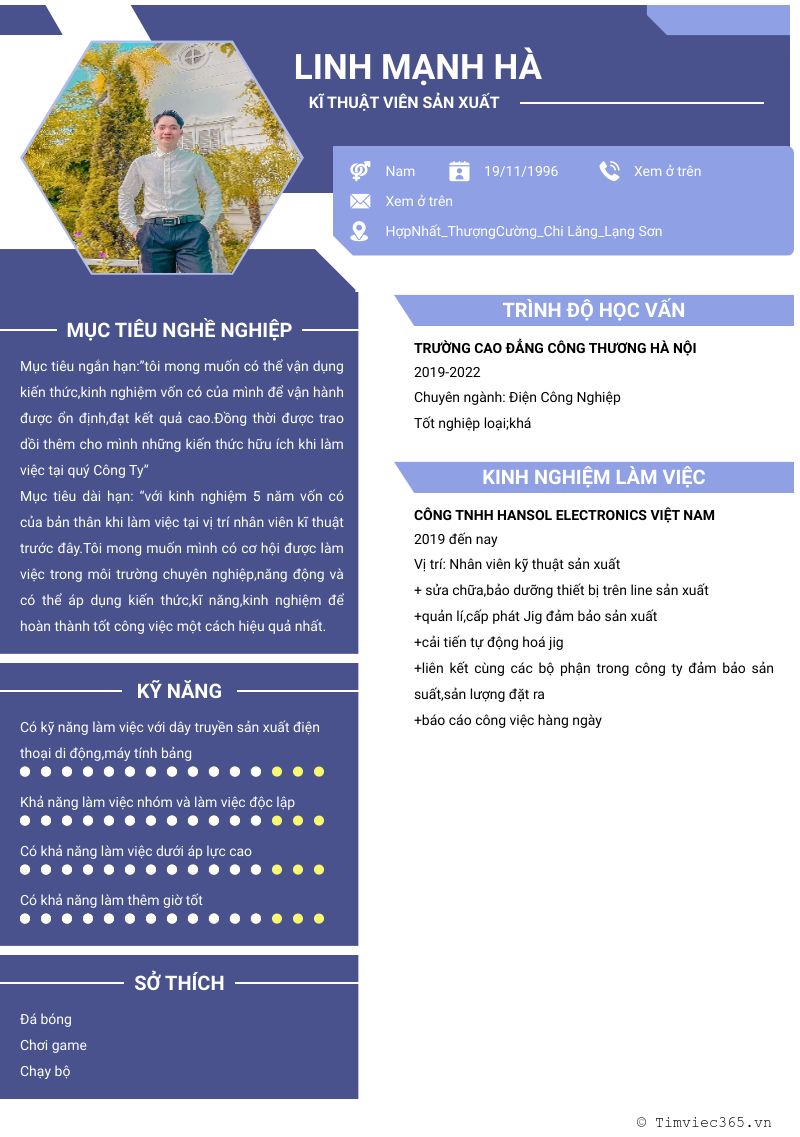 LINH MẠNH HÀ
KĨ THUẬT VIÊN SẢN XUẤT

Nam
19/11/1996
Xem ở trên
Xem ở trên
HợpNhất_ThượngCường_Chi Lăng_Lạng Sơn

MỤC TIÊU NGHỀ NGHIỆP

Mục tiêu ngắn hạn:"tôi mong muốn có thể vận dụng kiến thức,kinh nghiệm vốn có của mình để vận hành được ổn định,đạt kết quả cao.Đồng thời được trao dồi thêm cho mình những kiến thức hữu ích khi làm việc tại quý Công Ty"
Mục tiêu dài hạn: "với kinh nghiệm 5 năm vốn có của bản thân khi làm việc tại vị trí nhân viên kĩ thuật trước đây.Tôi mong muốn mình có cơ hội được làm việc trong môi trường chuyên nghiệp,năng động và có thể áp dụng kiến thức,kĩ năng,kinh nghiệm để hoàn thành tốt công việc một cách hiệu quả nhất.

KỸ NĂNG

Có kỹ năng làm việc với dây truyền sản xuất điện thoại di động,máy tính bảng
Khả năng làm việc nhóm và làm việc độc lập
Có khả năng làm việc dưới áp lực cao
Có khả năng làm thêm giờ tốt

SỞ THÍCH

Đá bóng
Chơi game
Chạy bộ

TRÌNH ĐỘ HỌC VẤN

TRƯỜNG CAO ĐẲNG CÔNG THƯƠNG HÀ NỘI
2019-2022
Chuyên ngành: Điện Công Nghiệp
Tốt nghiệp loại;khá

KINH NGHIỆM LÀM VIỆC

CÔNG TNHH HANSOL ELECTRONICS VIỆT NAM
2019 đến nay
Vị trí: Nhân viên kỹ thuật sản xuất
+ sửa chữa,bảo dưỡng thiết bị trên line sản xuất
+quản lí,cấp phát Jig đảm bảo sản xuất
+cải tiến tự động hoá jig
+liên kết cùng các bộ phận trong công ty đảm bảo sản suất,sản lượng đặt ra
+báo cáo công việc hàng ngày

© Timviec365.vn